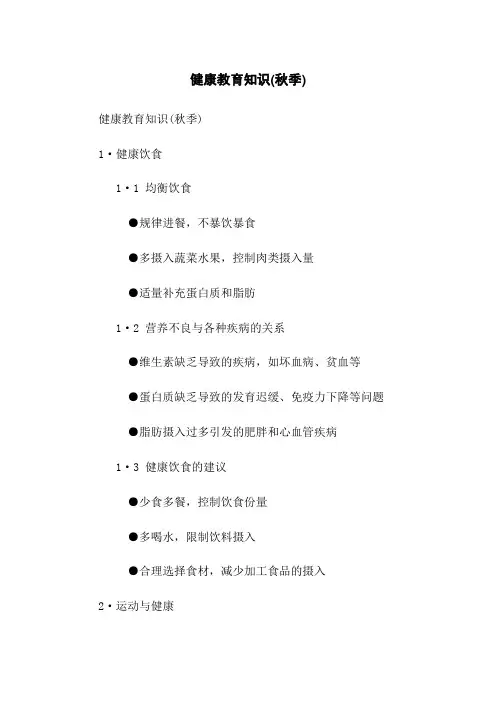 健康教育知识(秋季)

健康教育知识(秋季)

1·健康饮食

1·1 均衡饮食

●规律进餐，不暴饮暴食

●多摄入蔬菜水果，控制肉类摄入量

●适量补充蛋白质和脂肪

1·2 营养不良与各种疾病的关系

●维生素缺乏导致的疾病，如坏血病、贫血等

●蛋白质缺乏导致的发育迟缓、免疫力下降等问题

●脂肪摄入过多引发的肥胖和心血管疾病

1·3 健康饮食的建议

●少食多餐，控制饮食份量

●多喝水，限制饮料摄入

●合理选择食材，减少加工食品的摄入

2·运动与健康